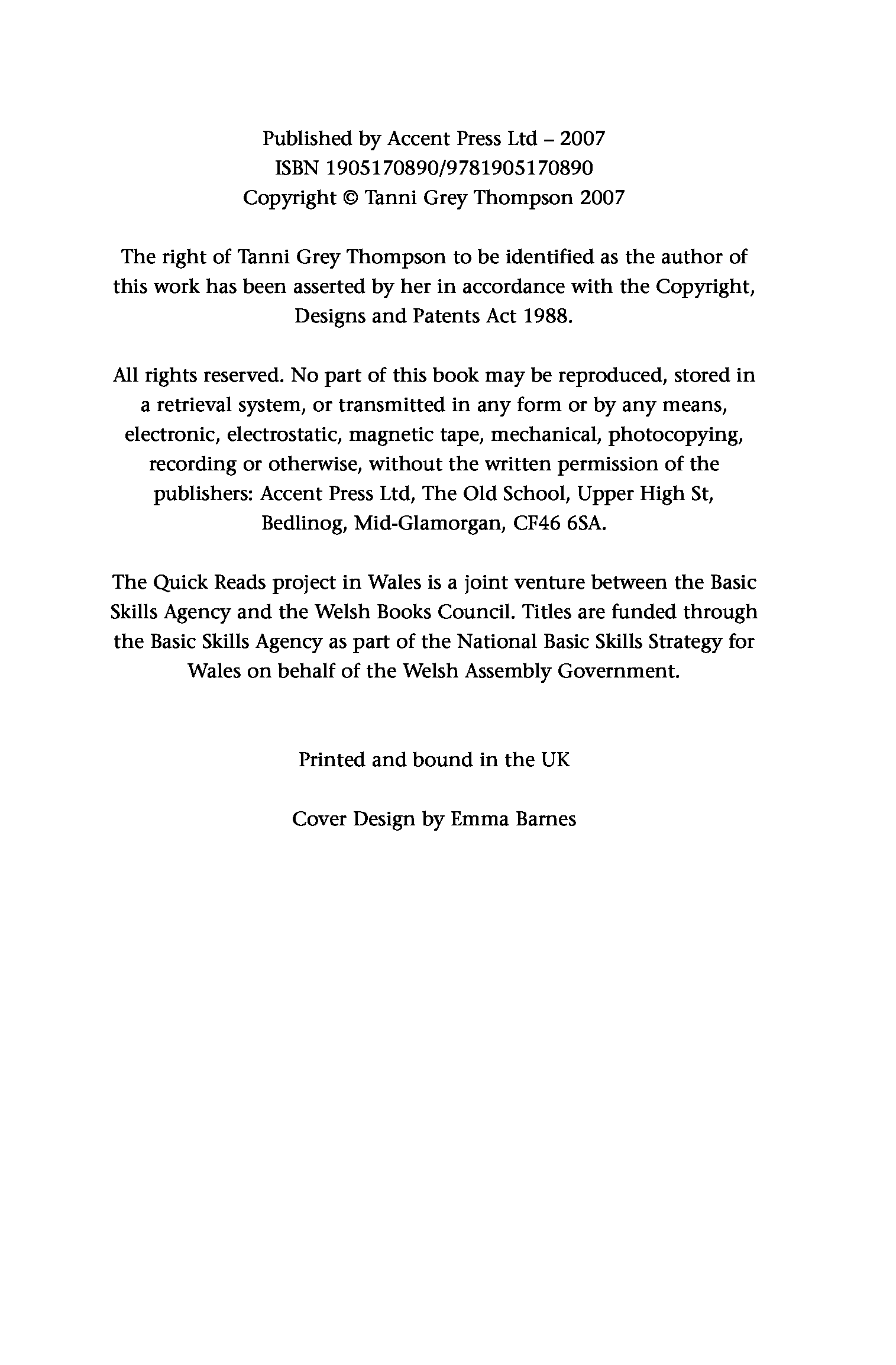 Published by Accent Press Ltd – 2007
ISBN 1905170890/9781905170890
Copyright © Tanni Grey Thompson 2007

The right of Tanni Grey Thompson to be identified as the author of this work has been asserted by her in accordance with the Copyright, Designs and Patents Act 1988.

All rights reserved. No part of this book may be reproduced, stored in a retrieval system, or transmitted in any form or by any means, electronic, electrostatic, magnetic tape, mechanical, photocopying, recording or otherwise, without the written permission of the publishers: Accent Press Ltd, The Old School, Upper High St, Bedlinog, Mid-Glamorgan, CF46 6SA.

The Quick Reads project in Wales is a joint venture between the Basic Skills Agency and the Welsh Books Council. Titles are funded through the Basic Skills Agency as part of the National Basic Skills Strategy for Wales on behalf of the Welsh Assembly Government.

Printed and bound in the UK

Cover Design by Emma Barnes